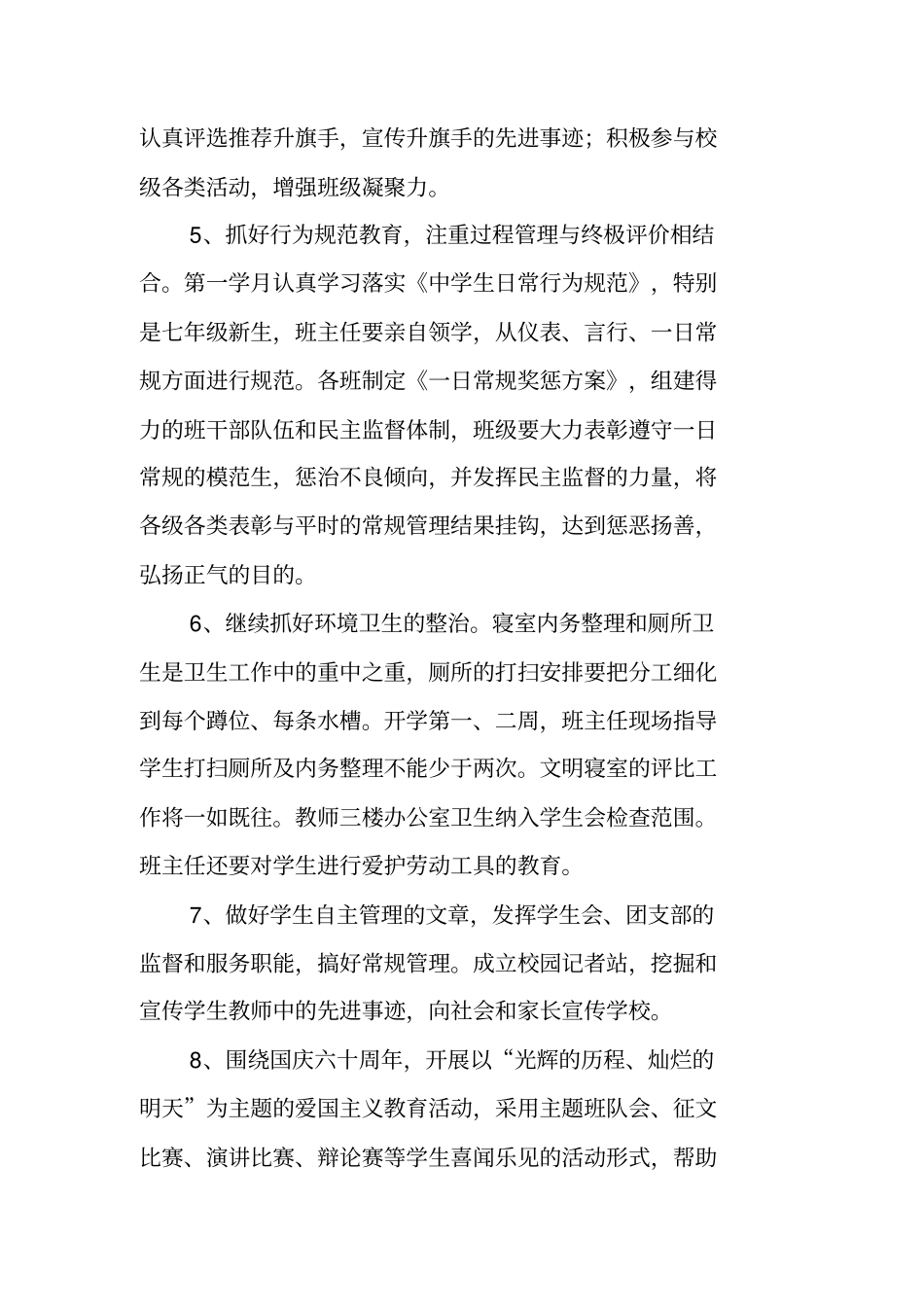 认真评选推荐升旗手，宣传升旗手的先进事迹；积极参与校级各类活动，增强班级凝聚力。

5、抓好行为规范教育，注重过程管理与终极评价相结合。第一学月认真学习落实《中学生日常行为规范》，特别是七年级新生，班主任要亲自领学，从仪表、言行、一日常规方面进行规范。各班制定《一日常规奖惩方案》，组建得力的班干部队伍和民主监督体制，班级要大力表彰遵守一日常规的模范生，惩治不良倾向，并发挥民主监督的力量，将各级各类表彰与平时的常规管理结果挂钩，达到惩恶扬善，弘扬正气的目的。

6、继续抓好环境卫生的整治。寝室内务整理和厕所卫生是卫生工作中的重中之重，厕所的打扫安排要把分工细化到每个蹲位、每条水槽。开学第一、二周，班主任现场指导学生打扫厕所及内务整理不能少于两次。文明寝室的评比工作将一如既往。教师三楼办公室卫生纳入学生会检查范围。班主任还要对学生进行爱护劳动工具的教育。

7、做好学生自主管理的文章，发挥学生会、团支部的监督和服务职能，搞好常规管理。成立校园记者站，挖掘和宣传学生教师中的先进事迹，向社会和家长宣传学校。

8、围绕国庆六十周年，开展以“光辉的历程、灿烂的明天”为主题的爱国主义教育活动，采用主题班队会、征文比赛、演讲比赛、辩论赛等学生喜闻乐见的活动形式，帮助